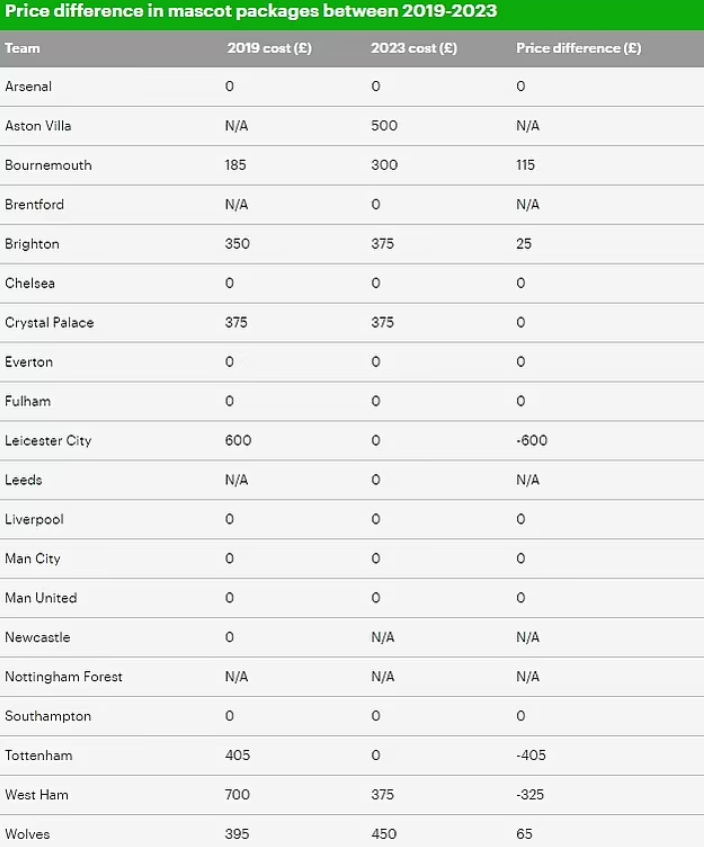 Price difference in mascot packages between 2019-2023

| Team | 2019 cost (£) | 2023 cost (£) | Price difference (£) |
|---|---|---|---|
| Arsenal | 0 | 0 | 0 |
| Aston Villa | N/A | 500 | N/A |
| Bournemouth | 185 | 300 | 115 |
| Brentford | N/A | 0 | N/A |
| Brighton | 350 | 375 | 25 |
| Chelsea | 0 | 0 | 0 |
| Crystal Palace | 375 | 375 | 0 |
| Everton | 0 | 0 | 0 |
| Fulham | 0 | 0 | 0 |
| Leicester City | 600 | 0 | -600 |
| Leeds | N/A | 0 | N/A |
| Liverpool | 0 | 0 | 0 |
| Man City | 0 | 0 | 0 |
| Man United | 0 | 0 | 0 |
| Newcastle | 0 | N/A | N/A |
| Nottingham Forest | N/A | N/A | N/A |
| Southampton | 0 | 0 | 0 |
| Tottenham | 405 | 0 | -405 |
| West Ham | 700 | 375 | -325 |
| Wolves | 395 | 450 | 65 |